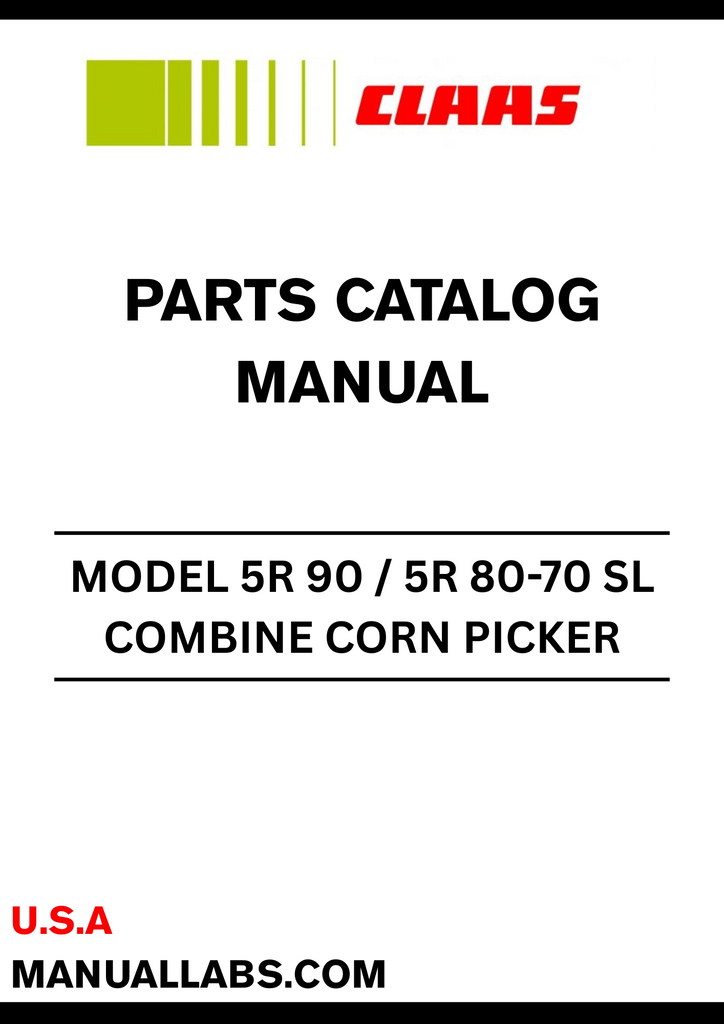 CLAAS

PARTS CATALOG
MANUAL

MODEL 5R 90 / 5R 80-70 SL
COMBINE CORN PICKER

U.S.A
MANUALLABS.COM